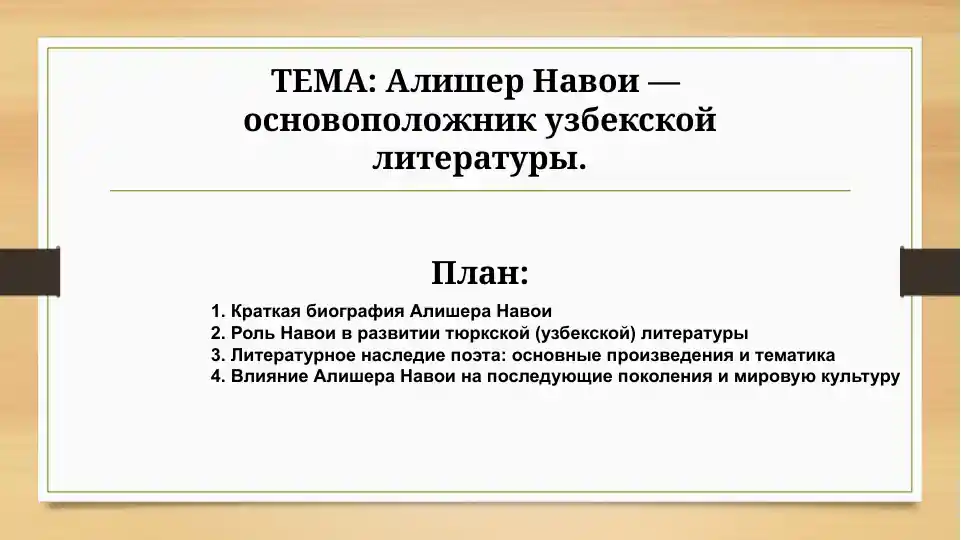 ТЕМА: Алишер Навои — основоположник узбекской литературы.

План:

1. Краткая биография Алишера Навои
2. Роль Навои в развитии тюркской (узбекской) литературы
3. Литературное наследие поэта: основные произведения и тематика
4. Влияние Алишера Навои на последующие поколения и мировую культуру